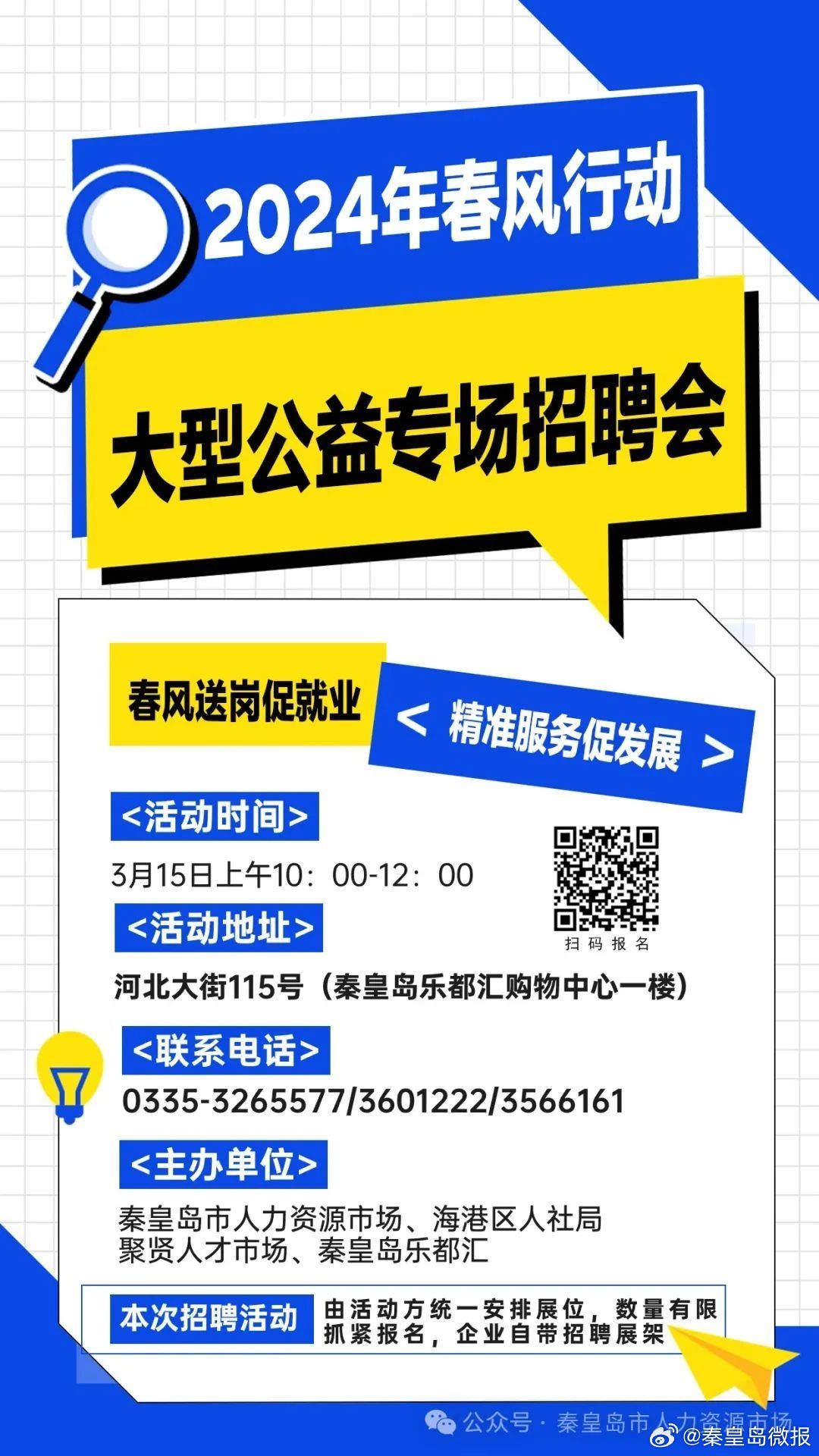 2024年春风行动

大型公益专场招聘会

春风送岗促就业

< 精准服务促发展 >

<活动时间>

3月15日上午10：00-12：00

扫码报名

<活动地址>

河北大街115号（秦皇岛乐都汇购物中心一楼）

<联系电话>

0335-3265577/3601222/3566161

<主办单位>

秦皇岛市人力资源市场、海港区人社局
聚贤人才市场、秦皇岛乐都汇

本次招聘活动 由活动方统一安排展位，数量有限 抓紧报名，企业自带招聘展架

公众号 · 秦皇岛市人力资源市场

@秦皇岛微报